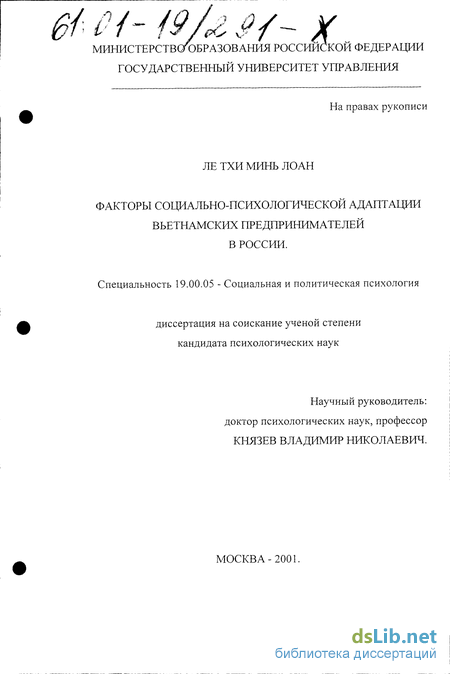 61:01-19/291-X

МИНИСТЕРСТВО ОБРАЗОВАНИЯ РОССИЙСКОЙ ФЕДЕРАЦИИ
ГОСУДАРСТВЕННЫЙ УНИВЕРСИТЕТ УПРАВЛЕНИЯ

На правах рукописи

ЛЕ ТХИ МИНЬ ЛОАН

ФАКТОРЫ СОЦИАЛЬНО-ПСИХОЛОГИЧЕСКОЙ АДАПТАЦИИ
ВЬЕТНАМСКИХ ПРЕДПРИНИМАТЕЛЕЙ
В РОССИИ.

Специальность 19.00.05 - Социальная и политическая психология

диссертация на соискание ученой степени
кандидата психологических наук

Научный руководитель:
доктор психологических наук, профессор
КНЯЗЕВ ВЛАДИМИР НИКОЛАЕВИЧ.

МОСКВА - 2001.

dsLib.net
библиотека диссертаций